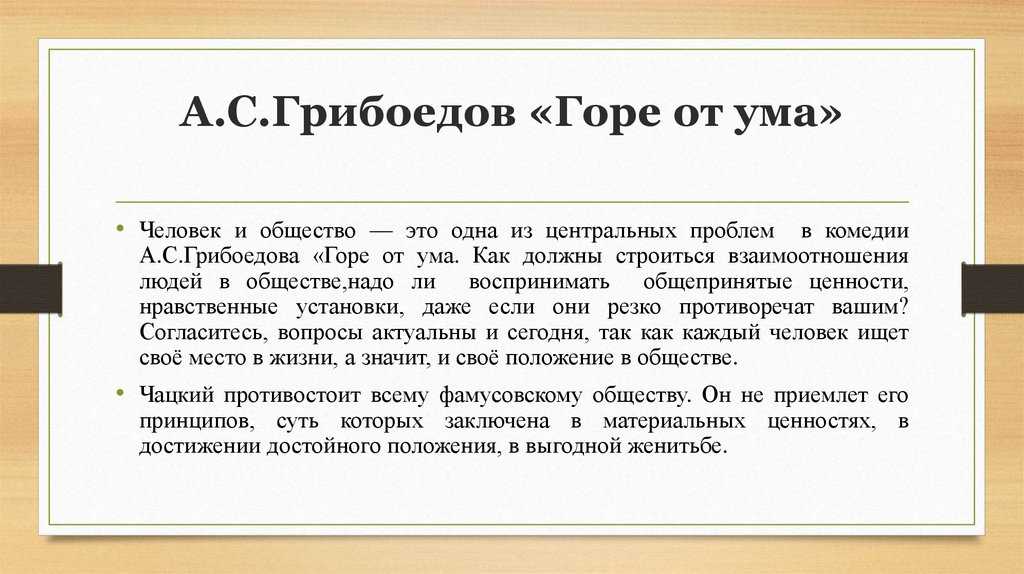 А.С.Грибоедов «Горе от ума»

• Человек и общество — это одна из центральных проблем в комедии А.С.Грибоедова «Горе от ума. Как должны строиться взаимоотношения людей в обществе,надо ли воспринимать общепринятые ценности, нравственные установки, даже если они резко противоречат вашим? Согласитесь, вопросы актуальны и сегодня, так как каждый человек ищет своё место в жизни, а значит, и своё положение в обществе.

• Чацкий противостоит всему фамусовскому обществу. Он не приемлет его принципов, суть которых заключена в материальных ценностях, в достижении достойного положения, в выгодной женитьбе.